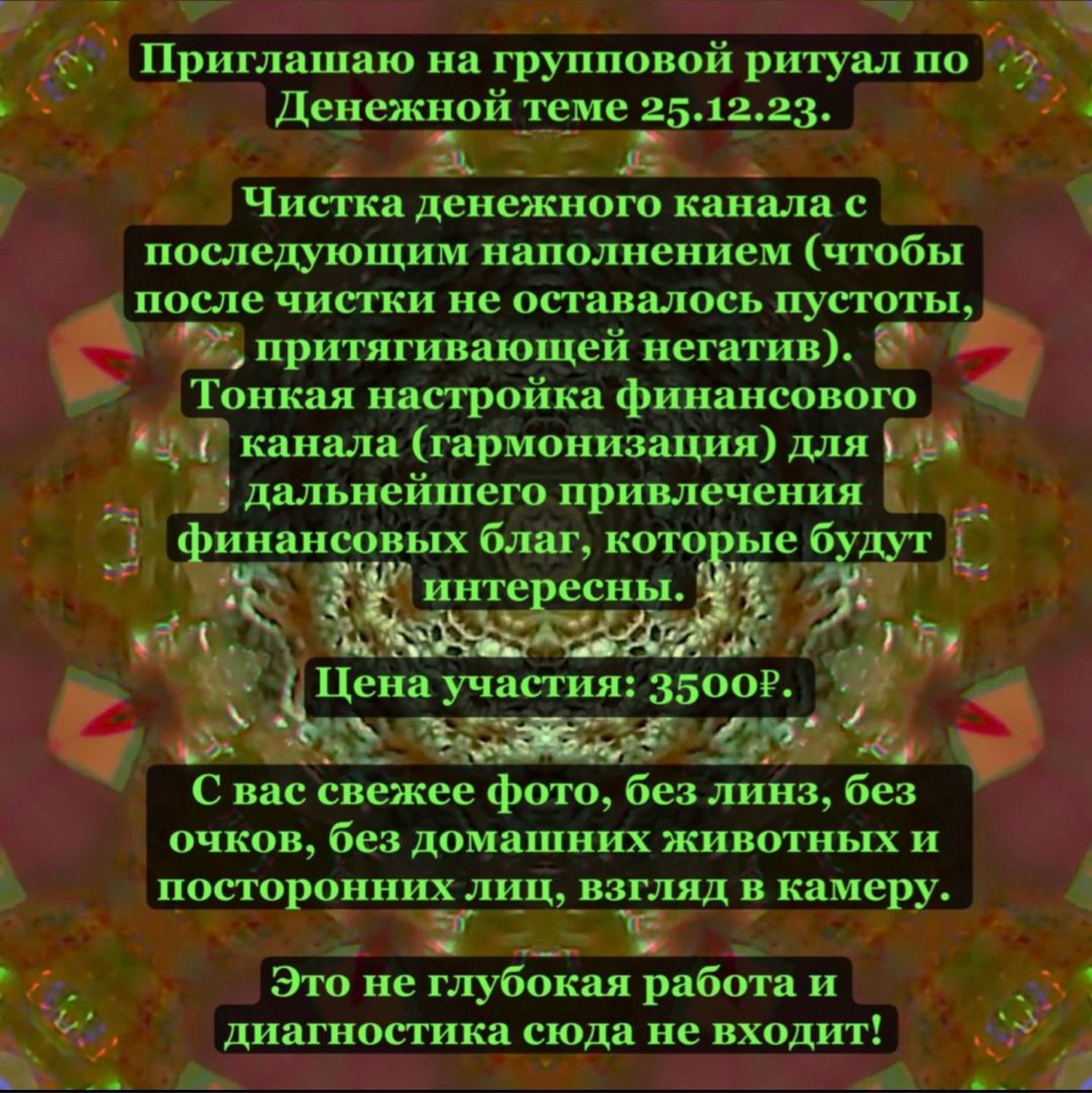 Приглашаю на групповой ритуал по Денежной теме 25.12.23.

Чистка денежного канала с последующим наполнением (чтобы после чистки не оставалось пустоты, притягивающей негатив).
Тонкая настройка финансового канала (гармонизация) для дальнейшего привлечения финансовых благ, которые будут интересны.

Цена участия: 3500₽.

С вас свежее фото, без линз, без очков, без домашних животных и посторонних лиц, взгляд в камеру.

Это не глубокая работа и диагностика сюда не входит!